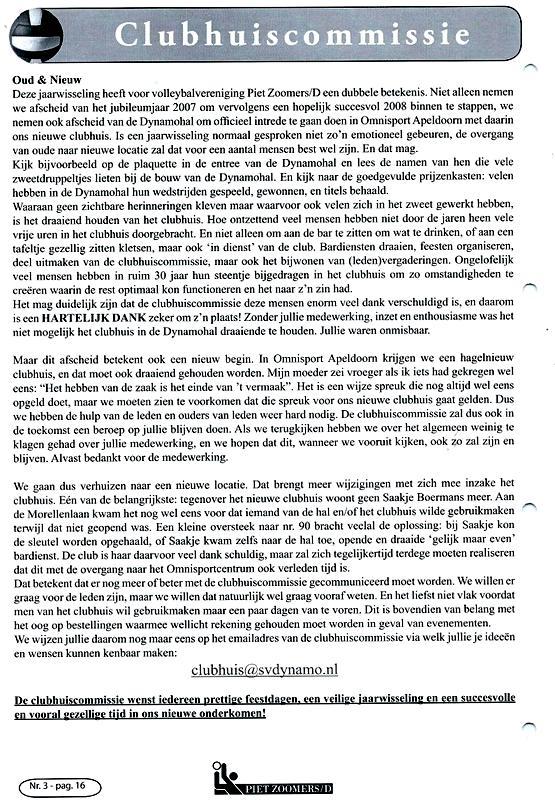 Clubhuiscommissie

Oud & Nieuw
Deze jaarwisseling heeft voor volleybalvereniging Piet Zoomers/D een dubbele betekenis. Niet alleen nemen we afscheid van het jubileumjaar 2007 om vervolgens een hopelijk succesvol 2008 binnen te stappen, we nemen ook afscheid van de Dynamohal om officieel intrede te gaan doen in Omnisport Apeldoorn met daarin ons nieuwe clubhuis. Is een jaarwisseling normaal gesproken niet zo'n emotioneel gebeuren, de overgang van oude naar nieuwe locatie zal dat voor een aantal mensen best wel zijn. En dat mag.
Kijk bijvoorbeeld op de plaquette in de entree van de Dynamohal en lees de namen van hen die vele zweetdruppeltjes lieten bij de bouw van de Dynamohal. En kijk naar de goedgevulde prijzenkasten: velen hebben in de Dynamohal hun wedstrijden gespeeld, gewonnen, en titels behaald.
Waaraan geen zichtbare herinneringen kleven maar waarvoor ook velen zich in het zweet gewerkt hebben, is het draaiend houden van het clubhuis. Hoe ontzettend veel mensen hebben niet door de jaren heen vele vrije uren in het clubhuis doorgebracht. En niet alleen om aan de bar te zitten om wat te drinken, of aan een tafeltje gezellig zitten kletsen, maar ook 'in dienst' van de club. Bardiensten draaien, feesten organiseren, deel uitmaken van de clubhuiscommissie, maar ook het bijwonen van (leden)vergaderingen. Ongelofelijk veel mensen hebben in ruim 30 jaar hun steentje bijgedragen in het clubhuis om zo omstandigheden te creëren waarin de rest optimaal kon functioneren en het naar z'n zin had.
Het mag duidelijk zijn dat de clubhuiscommissie deze mensen enorm veel dank verschuldigd is, en daarom is een HARTELIJK DANK zeker om z'n plaats! Zonder jullie medewerking, inzet en enthousiasme was het niet mogelijk het clubhuis in de Dynamohal draaiende te houden. Jullie waren onmisbaar.

Maar dit afscheid betekent ook een nieuw begin. In Omnisport Apeldoorn krijgen we een hagelnieuw clubhuis, en dat moet ook draaiend gehouden worden. Mijn moeder zei vroeger als ik iets had gekregen wel eens: "Het hebben van de zaak is het einde van 't vermaak". Het is een wijze spreuk die nog altijd wel eens opgeld doet, maar we moeten zien te voorkomen dat die spreuk voor ons nieuwe clubhuis gaat gelden. Dus we hebben de hulp van de leden en ouders van leden weer hard nodig. De clubhuiscommissie zal dus ook in de toekomst een beroep op jullie blijven doen. Als we terugkijken hebben we over het algemeen weinig te klagen gehad over jullie medewerking, en we hopen dat dit, wanneer we vooruit kijken, ook zo zal zijn en blijven. Alvast bedankt voor de medewerking.

We gaan dus verhuizen naar een nieuwe locatie. Dat brengt meer wijzigingen met zich mee inzake het clubhuis. Eén van de belangrijkste: tegenover het nieuwe clubhuis woont geen Saakje Boermans meer. Aan de Morellenlaan kwam het nog wel eens voor dat iemand van de hal en/of het clubhuis wilde gebruikmaken terwijl dat niet geopend was. Een kleine oversteek naar nr. 90 bracht veelal de oplossing: bij Saakje kon de sleutel worden opgehaald, of Saakje kwam zelfs naar de hal toe, opende en draaide 'gelijk maar even' bardienst. De club is haar daarvoor veel dank schuldig, maar zal zich tegelijkertijd terdege moeten realiseren dat dit met de overgang naar het Omnisportcentrum ook verleden tijd is.
Dat betekent dat er nog meer of beter met de clubhuiscommissie gecommuniceerd moet worden. We willen er graag voor de leden zijn, maar we willen dat natuurlijk wel graag vooraf weten. En het liefst niet vlak voordat men van het clubhuis wil gebruikmaken maar een paar dagen van te voren. Dit is bovendien van belang met het oog op bestellingen waarmee wellicht rekening gehouden moet worden in geval van evenementen.
We wijzen jullie daarom nog maar eens op het emailadres van de clubhuiscommissie via welk jullie je ideeën en wensen kunnen kenbaar maken:

clubhuis@svdynamo.nl

De clubhuiscommissie wenst iedereen prettige feestdagen, een veilige jaarwisseling en een succesvolle en vooral gezellige tijd in ons nieuwe onderkomen!

Nr. 3 - pag. 16

PIET ZOOMERS/D